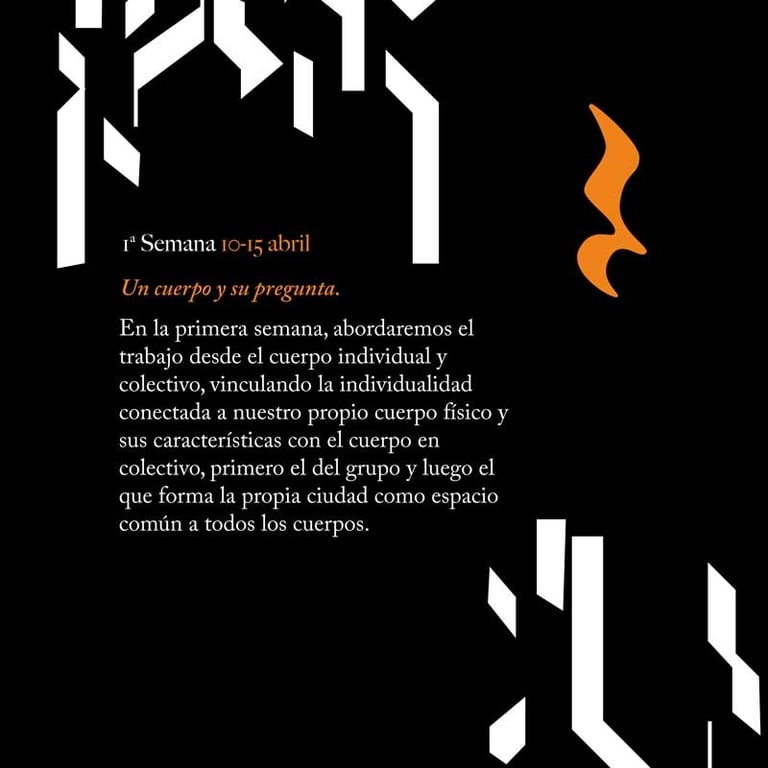 1ª Semana 10-15 abril

Un cuerpo y su pregunta.

En la primera semana, abordaremos el trabajo desde el cuerpo individual y colectivo, vinculando la individualidad conectada a nuestro propio cuerpo físico y sus características con el cuerpo en colectivo, primero el del grupo y luego el que forma la propia ciudad como espacio común a todos los cuerpos.